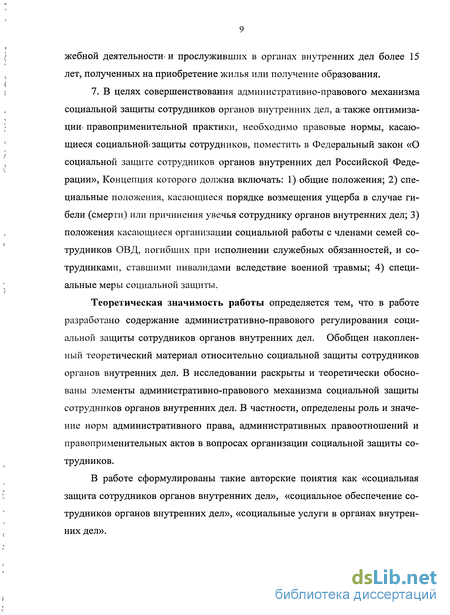 9

жебной деятельности и прослуживших в органах внутренних дел более 15 лет, полученных на приобретение жилья или получение образования.

7. В целях совершенствования административно-правового механизма социальной защиты сотрудников органов внутренних дел, а также оптимизации правоприменительной практики, необходимо правовые нормы, касающиеся социальной защиты сотрудников, поместить в Федеральный закон «О социальной защите сотрудников органов внутренних дел Российской Федерации», Концепция которого должна включать: 1) общие положения; 2) специальные положения, касающиеся порядке возмещения ущерба в случае гибели (смерти) или причинения увечья сотруднику органов внутренних дел; 3) положения касающиеся организации социальной работы с членами семей сотрудников ОВД, погибших при исполнении служебных обязанностей, и сотрудниками, ставшими инвалидами вследствие военной травмы; 4) специальные меры социальной защиты.

Теоретическая значимость работы определяется тем, что в работе разработано содержание административно-правового регулирования социальной защиты сотрудников органов внутренних дел. Обобщен накопленный теоретический материал относительно социальной защиты сотрудников органов внутренних дел. В исследовании раскрыты и теоретически обоснованы элементы административно-правового механизма социальной защиты сотрудников органов внутренних дел. В частности, определены роль и значение норм административного права, административных правоотношений и правоприменительных актов в вопросах организации социальной защиты сотрудников.

В работе сформулированы такие авторские понятия как «социальная защита сотрудников органов внутренних дел», «социальное обеспечение сотрудников органов внутренних дел», «социальные услуги в органах внутренних дел».

dsLib.net
библиотека диссертаций